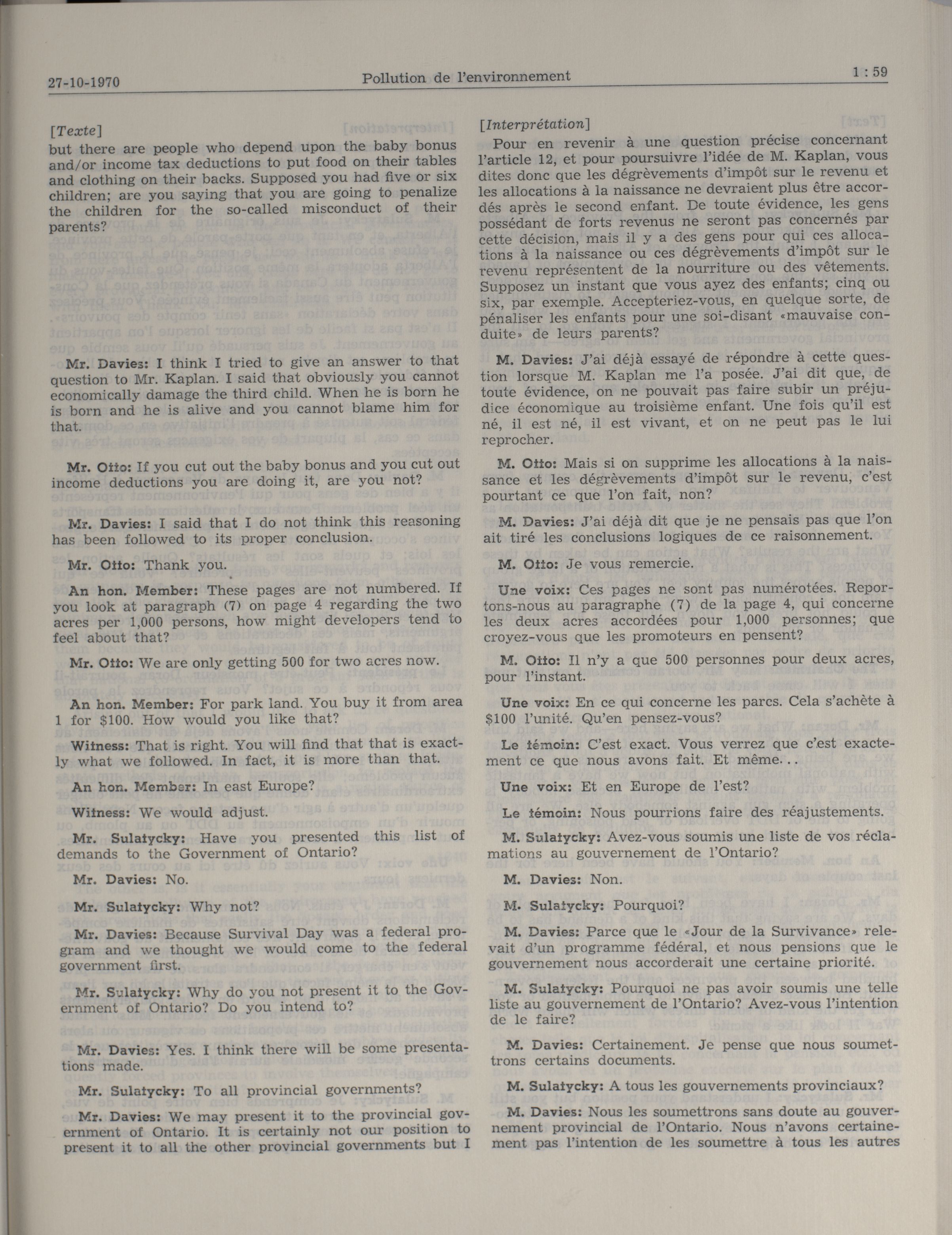 27-10-1970 Pollution de l'environnement 1 : 59

[Texte]
but there are people who depend upon the baby bonus and/or income tax deductions to put food on their tables and clothing on their backs. Supposed you had five or six children; are you saying that you are going to penalize the children for the so-called misconduct of their parents?

Mr. Davies: I think I tried to give an answer to that question to Mr. Kaplan. I said that obviously you cannot economically damage the third child. When he is born he is born and he is alive and you cannot blame him for that.

Mr. Otto: If you cut out the baby bonus and you cut out income deductions you are doing it, are you not?

Mr. Davies: I said that I do not think this reasoning has been followed to its proper conclusion.

Mr. Otto: Thank you.

An hon. Member: These pages are not numbered. If you look at paragraph (7) on page 4 regarding the two acres per 1,000 persons, how might developers tend to feel about that?

Mr. Otto: We are only getting 500 for two acres now.

An hon. Member: For park land. You buy it from area 1 for $100. How would you like that?

Witness: That is right. You will find that that is exactly what we followed. In fact, it is more than that.

An hon. Member: In east Europe?

Witness: We would adjust.

Mr. Sulatycky: Have you presented this list of demands to the Government of Ontario?

Mr. Davies: No.

Mr. Sulatycky: Why not?

Mr. Davies: Because Survival Day was a federal program and we thought we would come to the federal government first.

Mr. Sulatycky: Why do you not present it to the Government of Ontario? Do you intend to?

Mr. Davies: Yes. I think there will be some presentations made.

Mr. Sulatycky: To all provincial governments?

Mr. Davies: We may present it to the provincial government of Ontario. It is certainly not our position to present it to all the other provincial governments but I

[Interprétation]
Pour en revenir à une question précise concernant l'article 12, et pour poursuivre l'idée de M. Kaplan, vous dites donc que les dégrèvements d'impôt sur le revenu et les allocations à la naissance ne devraient plus être accordés après le second enfant. De toute évidence, les gens possédant de forts revenus ne seront pas concernés par cette décision, mais il y a des gens pour qui ces allocations à la naissance ou ces dégrèvements d'impôt sur le revenu représentent de la nourriture ou des vêtements. Supposez un instant que vous ayez des enfants; cinq ou six, par exemple. Accepteriez-vous, en quelque sorte, de pénaliser les enfants pour une soi-disant «mauvaise conduite» de leurs parents?

M. Davies: J'ai déjà essayé de répondre à cette question lorsque M. Kaplan me l'a posée. J'ai dit que, de toute évidence, on ne pouvait pas faire subir un préjudice économique au troisième enfant. Une fois qu'il est né, il est né, il est vivant, et on ne peut pas le lui reprocher.

M. Otto: Mais si on supprime les allocations à la naissance et les dégrèvements d'impôt sur le revenu, c'est pourtant ce que l'on fait, non?

M. Davies: J'ai déjà dit que je ne pensais pas que l'on ait tiré les conclusions logiques de ce raisonnement.

M. Otto: Je vous remercie.

Une voix: Ces pages ne sont pas numérotées. Reportons-nous au paragraphe (7) de la page 4, qui concerne les deux acres accordées pour 1,000 personnes; que croyez-vous que les promoteurs en pensent?

M. Otto: Il n'y a que 500 personnes pour deux acres, pour l'instant.

Une voix: En ce qui concerne les parcs. Cela s'achète à $100 l'unité. Qu'en pensez-vous?

Le témoin: C'est exact. Vous verrez que c'est exactement ce que nous avons fait. Et même...

Une voix: Et en Europe de l'est?

Le témoin: Nous pourrions faire des réajustements.

M. Sulatycky: Avez-vous soumis une liste de vos réclamations au gouvernement de l'Ontario?

M. Davies: Non.

M. Sulatycky: Pourquoi?

M. Davies: Parce que le «Jour de la Survivance» relevait d'un programme fédéral, et nous pensions que le gouvernement nous accorderait une certaine priorité.

M. Sulatycky: Pourquoi ne pas avoir soumis une telle liste au gouvernement de l'Ontario? Avez-vous l'intention de le faire?

M. Davies: Certainement. Je pense que nous soumettrons certains documents.

M. Sulatycky: A tous les gouvernements provinciaux?

M. Davies: Nous les soumettrons sans doute au gouvernement provincial de l'Ontario. Nous n'avons certainement pas l'intention de les soumettre à tous les autres